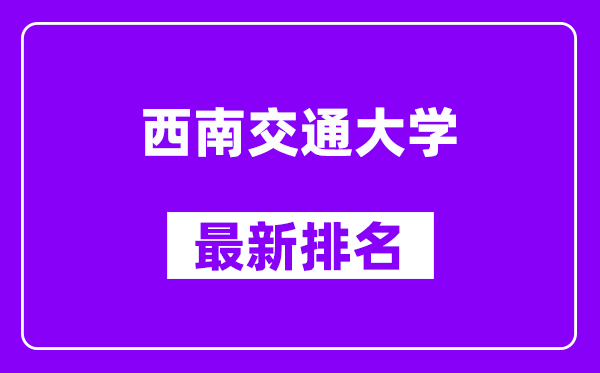 西南交通大学

最新排名